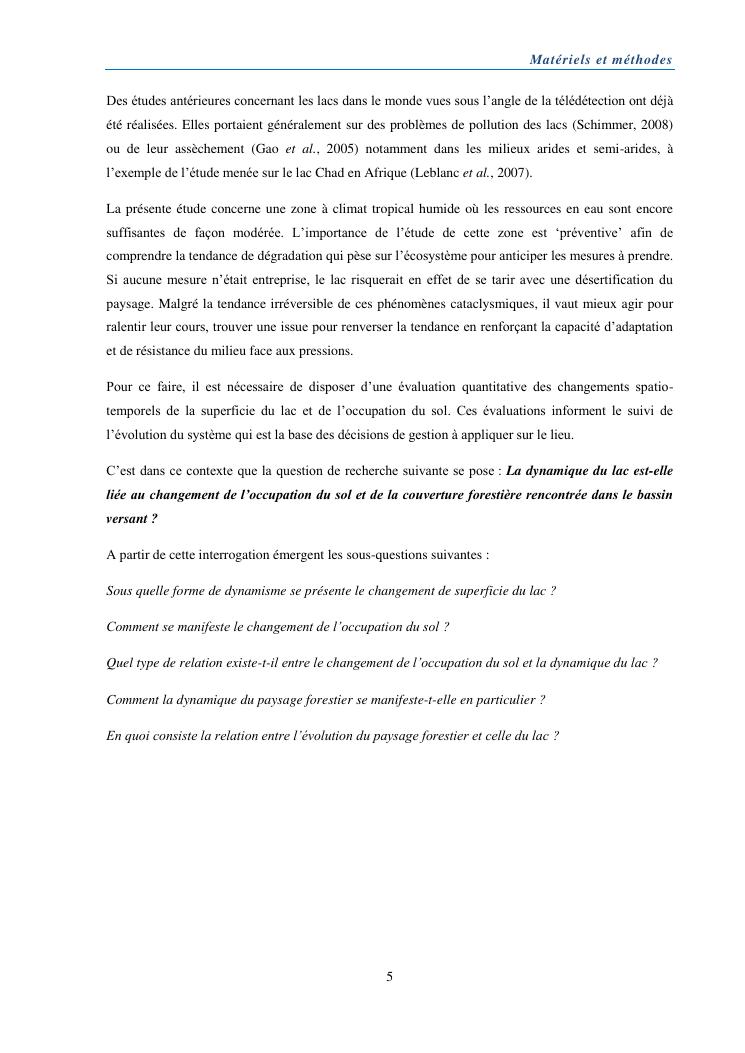 Matériels et méthodes

Des études antérieures concernant les lacs dans le monde vues sous l'angle de la télédétection ont déjà été réalisées. Elles portaient généralement sur des problèmes de pollution des lacs (Schimmer, 2008) ou de leur assèchement (Gao et al., 2005) notamment dans les milieux arides et semi-arides, à l'exemple de l'étude menée sur le lac Chad en Afrique (Leblanc et al., 2007).

La présente étude concerne une zone à climat tropical humide où les ressources en eau sont encore suffisantes de façon modérée. L'importance de l'étude de cette zone est 'préventive' afin de comprendre la tendance de dégradation qui pèse sur l'écosystème pour anticiper les mesures à prendre. Si aucune mesure n'était entreprise, le lac risquerait en effet de se tarir avec une désertification du paysage. Malgré la tendance irréversible de ces phénomènes cataclysmiques, il vaut mieux agir pour ralentir leur cours, trouver une issue pour renverser la tendance en renforçant la capacité d'adaptation et de résistance du milieu face aux pressions.

Pour ce faire, il est nécessaire de disposer d'une évaluation quantitative des changements spatio-temporels de la superficie du lac et de l'occupation du sol. Ces évaluations informent le suivi de l'évolution du système qui est la base des décisions de gestion à appliquer sur le lieu.

C'est dans ce contexte que la question de recherche suivante se pose : La dynamique du lac est-elle liée au changement de l'occupation du sol et de la couverture forestière rencontrée dans le bassin versant ?

A partir de cette interrogation émergent les sous-questions suivantes :

Sous quelle forme de dynamisme se présente le changement de superficie du lac ?

Comment se manifeste le changement de l'occupation du sol ?

Quel type de relation existe-t-il entre le changement de l'occupation du sol et la dynamique du lac ?

Comment la dynamique du paysage forestier se manifeste-t-elle en particulier ?

En quoi consiste la relation entre l'évolution du paysage forestier et celle du lac ?

5